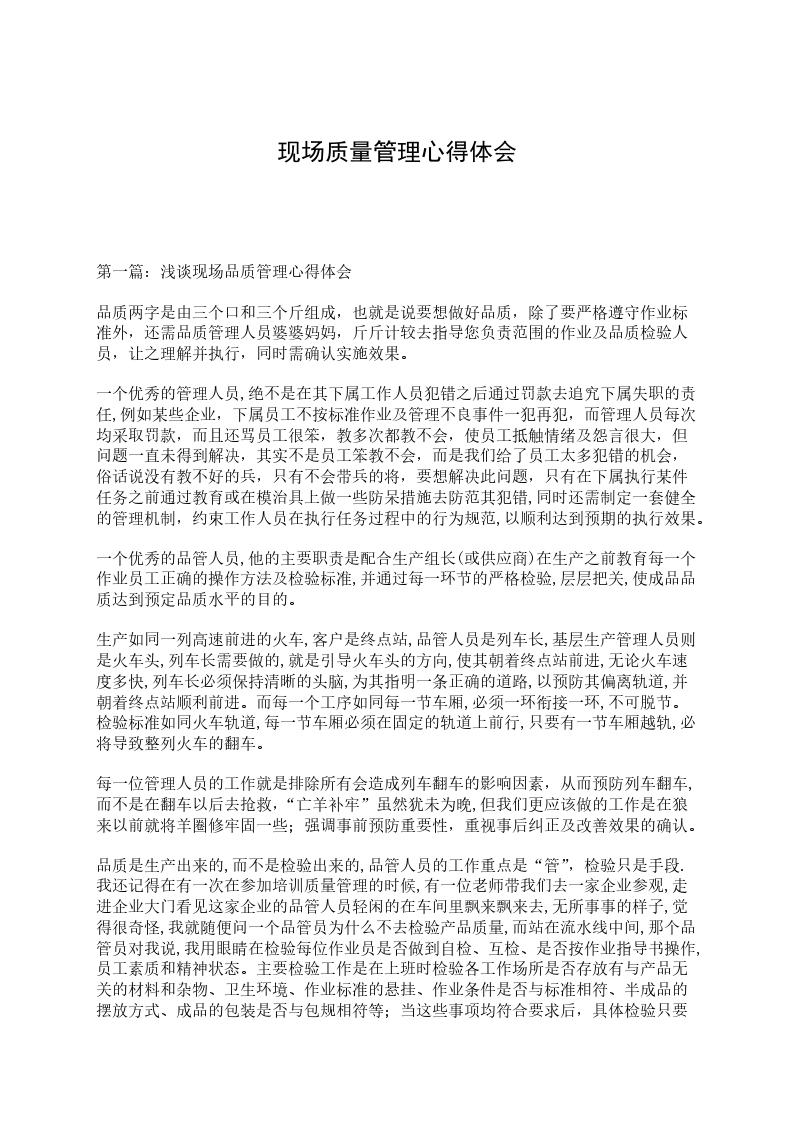 现场质量管理心得体会

第一篇：浅谈现场品质管理心得体会

品质两字是由三个口和三个斤组成，也就是说要想做好品质，除了要严格遵守作业标准外，还需品质管理人员婆婆妈妈，斤斤计较去指导您负责范围的作业及品质检验人员，让之理解并执行，同时需确认实施效果。

一个优秀的管理人员,绝不是在其下属工作人员犯错之后通过罚款去追究下属失职的责任,例如某些企业，下属员工不按标准作业及管理不良事件一犯再犯，而管理人员每次均采取罚款，而且还骂员工很笨，教多次都教不会，使员工抵触情绪及怨言很大，但问题一直未得到解决，其实不是员工笨教不会，而是我们给了员工太多犯错的机会，俗话说没有教不好的兵，只有不会带兵的将，要想解决此问题，只有在下属执行某件任务之前通过教育或在模治具上做一些防呆措施去防范其犯错,同时还需制定一套健全的管理机制，约束工作人员在执行任务过程中的行为规范,以顺利达到预期的执行效果。

一个优秀的品管人员,他的主要职责是配合生产组长(或供应商)在生产之前教育每一个作业员工正确的操作方法及检验标准,并通过每一环节的严格检验,层层把关,使成品品质达到预定品质水平的目的。

生产如同一列高速前进的火车,客户是终点站,品管人员是列车长,基层生产管理人员则是火车头,列车长需要做的,就是引导火车头的方向,使其朝着终点站前进,无论火车速度多快,列车长必须保持清晰的头脑,为其指明一条正确的道路,以预防其偏离轨道,并朝着终点站顺利前进。而每一个工序如同每一节车厢,必须一环衔接一环,不可脱节。检验标准如同火车轨道,每一节车厢必须在固定的轨道上前行,只要有一节车厢越轨,必将导致整列火车的翻车。

每一位管理人员的工作就是排除所有会造成列车翻车的影响因素，从而预防列车翻车,而不是在翻车以后去抢救,“亡羊补牢”虽然犹未为晚,但我们更应该做的工作是在狼来以前就将羊圈修牢固一些；强调事前预防重要性，重视事后纠正及改善效果的确认。

品质是生产出来的,而不是检验出来的,品管人员的工作重点是“管”，检验只是手段.我还记得在有一次在参加培训质量管理的时候,有一位老师带我们去一家企业参观,走进企业大门看见这家企业的品管人员轻闲的在车间里飘来飘来去,无所事事的样子,觉得很奇怪,我就随便问一个品管员为什么不去检验产品质量,而站在流水线中间,那个品管员对我说,我用眼睛在检验每位作业员是否做到自检、互检、是否按作业指导书操作,员工素质和精神状态。主要检验工作是在上班时检验各工作场所是否存放有与产品无关的材料和杂物、卫生环境、作业标准的悬挂、作业条件是否与标准相符、半成品的摆放方式、成品的包装是否与包规相符等；当这些事项均符合要求后，具体检验只要